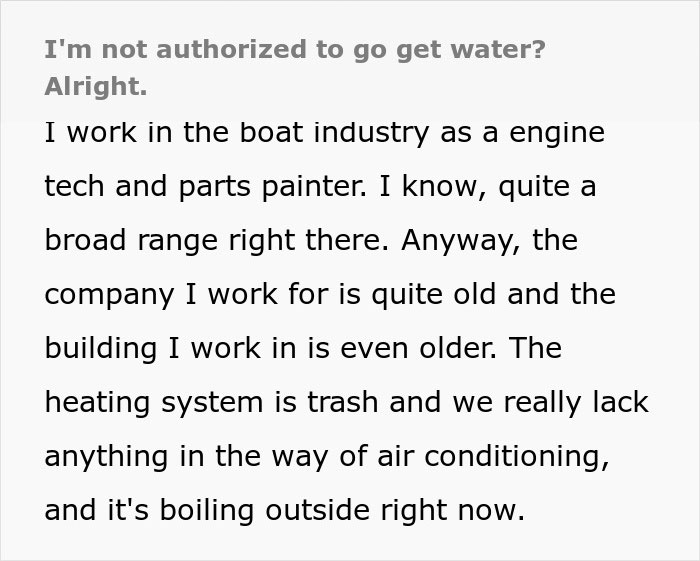 I'm not authorized to go get water? Alright.

I work in the boat industry as a engine tech and parts painter. I know, quite a broad range right there. Anyway, the company I work for is quite old and the building I work in is even older. The heating system is trash and we really lack anything in the way of air conditioning, and it's boiling outside right now.